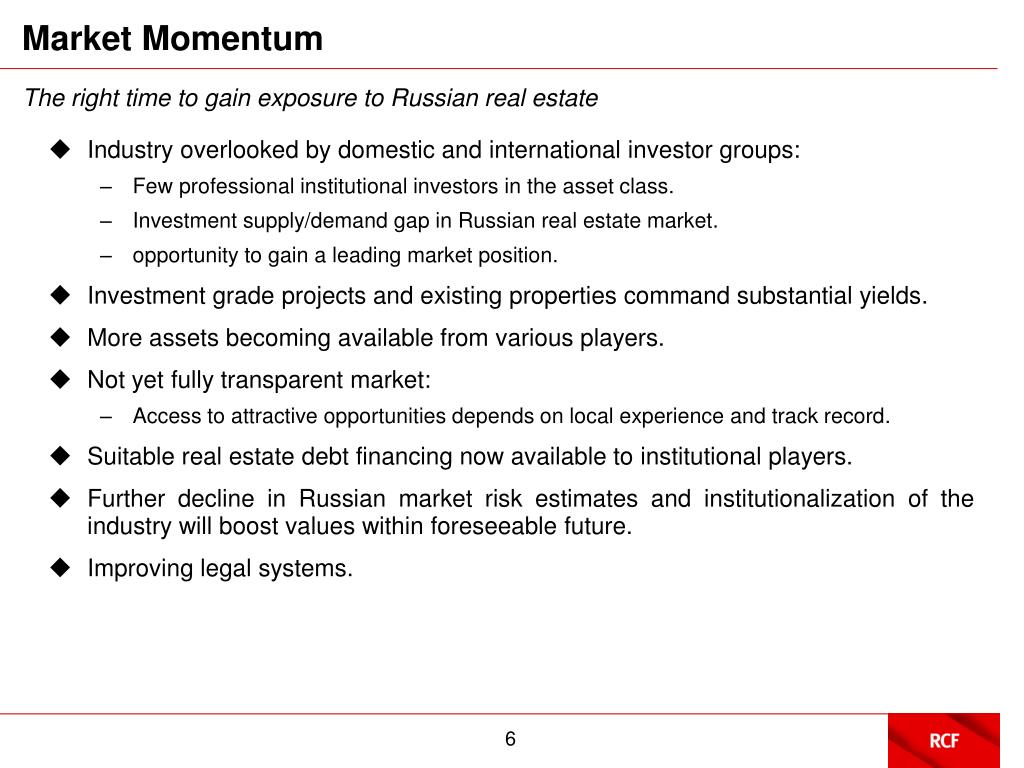 Market Momentum

The right time to gain exposure to Russian real estate

◆ Industry overlooked by domestic and international investor groups:
– Few professional institutional investors in the asset class.
– Investment supply/demand gap in Russian real estate market.
– opportunity to gain a leading market position.

◆ Investment grade projects and existing properties command substantial yields.

◆ More assets becoming available from various players.

◆ Not yet fully transparent market:
– Access to attractive opportunities depends on local experience and track record.

◆ Suitable real estate debt financing now available to institutional players.

◆ Further decline in Russian market risk estimates and institutionalization of the industry will boost values within foreseeable future.

◆ Improving legal systems.

6

RCF